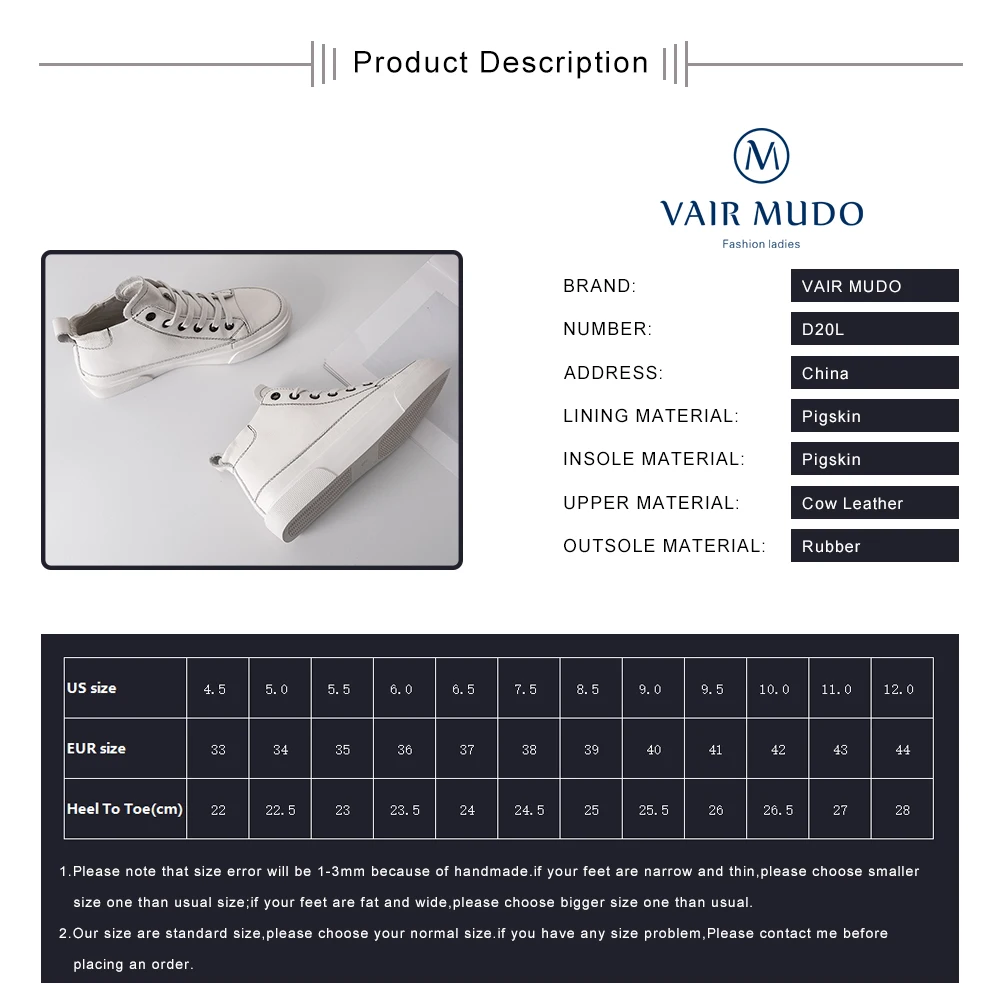 Product Description

M

VAIR MUDO

Fashion ladies

| BRAND: | VAIR MUDO |
|---|---|
| NUMBER: | D20L |
| ADDRESS: | China |
| LINING MATERIAL: | Pigskin |
| INSOLE MATERIAL: | Pigskin |
| UPPER MATERIAL: | Cow Leather |
| OUTSOLE MATERIAL: | Rubber |

| US size | 4.5 | 5.0 | 5.5 | 6.0 | 6.5 | 7.5 | 8.5 | 9.0 | 9.5 | 10.0 | 11.0 | 12.0 |
|---|---|---|---|---|---|---|---|---|---|---|---|---|
| EUR size | 33 | 34 | 35 | 36 | 37 | 38 | 39 | 40 | 41 | 42 | 43 | 44 |
| Heel To Toe(cm) | 22 | 22.5 | 23 | 23.5 | 24 | 24.5 | 25 | 25.5 | 26 | 26.5 | 27 | 28 |

1.Please note that size error will be 1-3mm because of handmade.if your feet are narrow and thin,please choose smaller size one than usual size;if your feet are fat and wide,please choose bigger size one than usual.

2.Our size are standard size,please choose your normal size.if you have any size problem,Please contact me before placing an order.